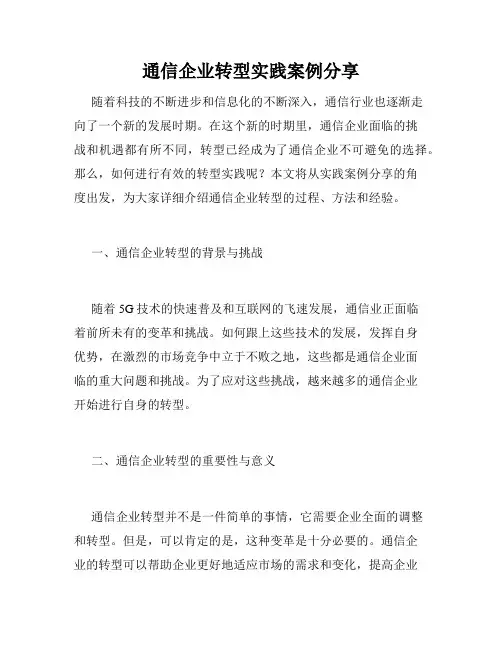 通信企业转型实践案例分享

随着科技的不断进步和信息化的不断深入，通信行业也逐渐走向了一个新的发展时期。在这个新的时期里，通信企业面临的挑战和机遇都有所不同，转型已经成为了通信企业不可避免的选择。那么，如何进行有效的转型实践呢？本文将从实践案例分享的角度出发，为大家详细介绍通信企业转型的过程、方法和经验。

一、通信企业转型的背景与挑战

随着 5G 技术的快速普及和互联网的飞速发展，通信业正面临着前所未有的变革和挑战。如何跟上这些技术的发展，发挥自身优势，在激烈的市场竞争中立于不败之地，这些都是通信企业面临的重大问题和挑战。为了应对这些挑战，越来越多的通信企业开始进行自身的转型。

二、通信企业转型的重要性与意义

通信企业转型并不是一件简单的事情，它需要企业全面的调整和转型。但是，可以肯定的是，这种变革是十分必要的。通信企业的转型可以帮助企业更好地适应市场的需求和变化，提高企业